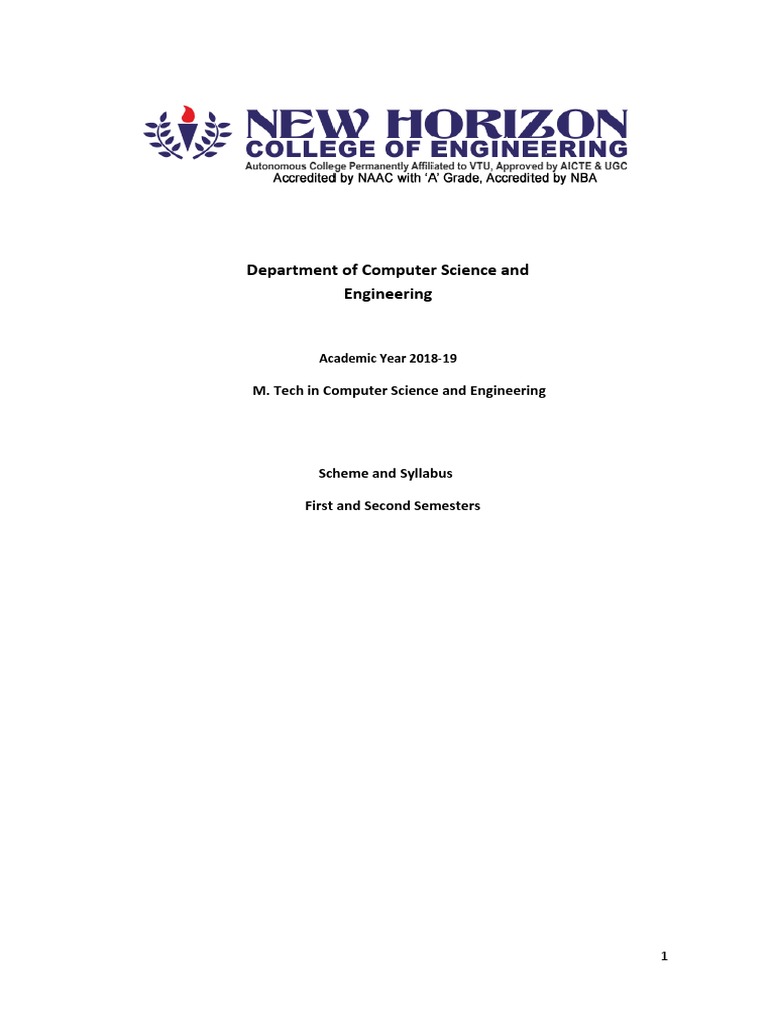 NEW HORIZON
COLLEGE OF ENGINEERING
Autonomous College Permanently Affiliated to VTU, Approved by AICTE & UGC
Accredited by NAAC with 'A' Grade, Accredited by NBA

Department of Computer Science and Engineering

Academic Year 2018-19

M. Tech in Computer Science and Engineering

Scheme and Syllabus

First and Second Semesters

1